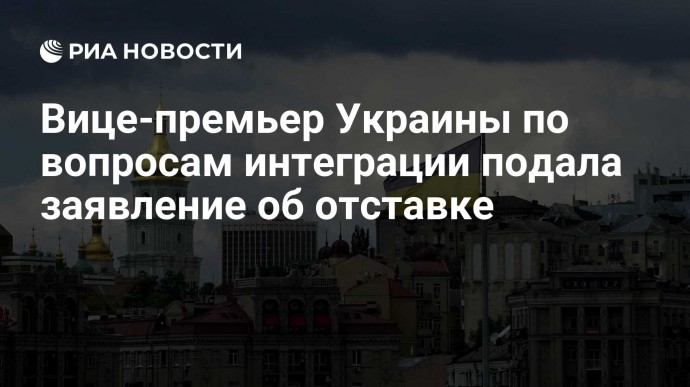 РИА НОВОСТИ

Вице-премьер Украины по вопросам интеграции подала заявление об отставке